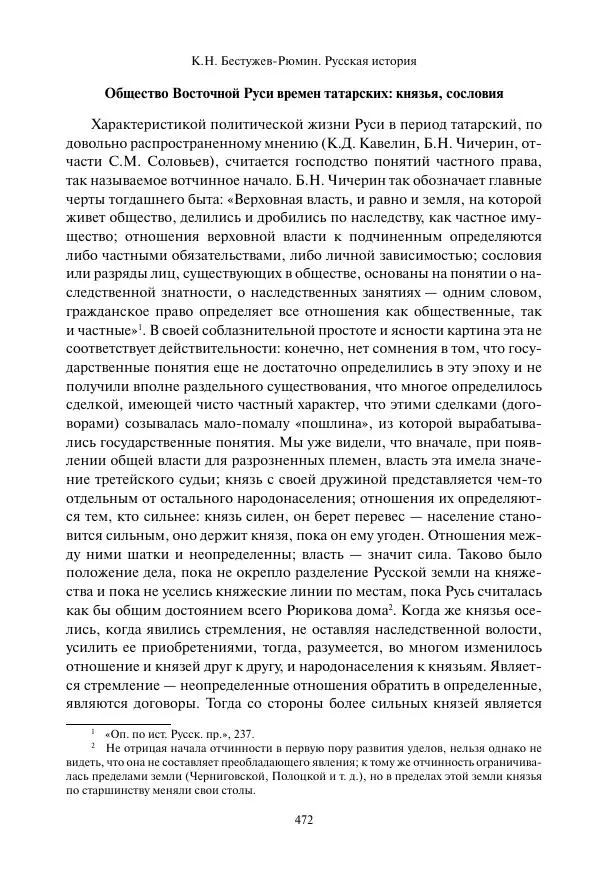 К.Н. Бестужев-Рюмин. Русская история

Общество Восточной Руси времен татарских: князья, сословия

Характеристикой политической жизни Руси в период татарский, по довольно распространенному мнению (К.Д. Кавелин, Б.Н. Чичерин, отчасти С.М. Соловьев), считается господство понятий частного права, так называемое вотчинное начало. Б.Н. Чичерин так обозначает главные черты тогдашнего быта: «Верховная власть, и равно и земля, на которой живет общество, делились и дробились по наследству, как частное имущество; отношения верховной власти к подчиненным определяются либо частными обязательствами, либо личной зависимостью; сословия или разряды лиц, существующих в обществе, основаны на понятии о наследственной знатности, о наследственных занятиях — одним словом, гражданское право определяет все отношения как общественные, так и частные»$^1$. В своей соблазнительной простоте и ясности картина эта не соответствует действительности: конечно, нет сомнения в том, что государственные понятия еще не достаточно определились в эту эпоху и не получили вполне раздельного существования, что многое определилось сделкой, имеющей чисто частный характер, что этими сделками (договорами) созывалась мало-помалу «пошлина», из которой вырабатывались государственные понятия. Мы уже видели, что вначале, при появлении общей власти для разрозненных племен, власть эта имела значение третейского судьи; князь с своей дружиной представляется чем-то отдельным от остального народонаселения; отношения их определяются тем, кто сильнее: князь силен, он берет перевес — население становится сильным, оно держит князя, пока он ему угоден. Отношения между ними шатки и неопределенны; власть — значит сила. Таково было положение дела, пока не окрепло разделение Русской земли на княжества и пока не уселись княжеские линии по местам, пока Русь считалась как бы общим достоянием всего Рюрикова дома$^2$. Когда же князья оселись, когда явились стремления, не оставляя наследственной волости, усилить ее приобретениями, тогда, разумеется, во многом изменилось отношение и князей друг к другу, и народонаселения к князьям. Является стремление — неопределенные отношения обратить в определенные, являются договоры. Тогда со стороны более сильных князей является

$^1$ «Оп. по ист. Русск. пр.», 237.

$^2$ Не отрицая начала отчинности в первую пору развития уделов, нельзя однако не видеть, что она не составляет преобладающего явления; к тому же отчинность ограничивалась пределами земли (Черниговской, Полоцкой и т. д.), но в пределах этой земли князья по старшинству меняли свои столы.

472